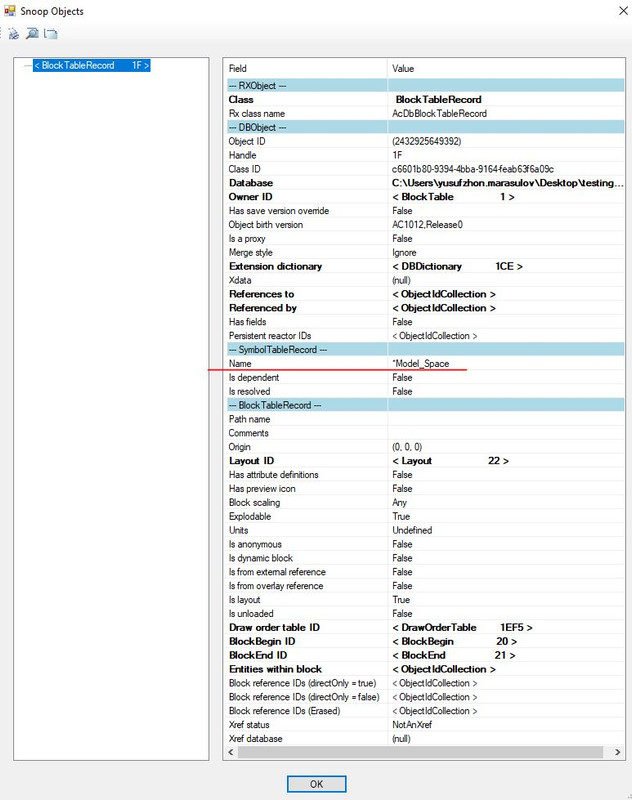 Snoop Objects

< BlockTableRecord 1F >

| Field | Value |
|---|---|
| --- RXObject --- | |
| Class | BlockTableRecord |
| Rx class name | AcDbBlockTableRecord |
| --- DBObject --- | |
| Object ID | (2432925649392) |
| Handle | 1F |
| Class ID | c6601b80-9394-4bba-9164-feab63f6a09c |
| Database | C:\Users\yusufzhon.marasulov\Desktop\testing... |
| Owner ID | < BlockTable 1 > |
| Has save version override | False |
| Object birth version | AC1012,Release0 |
| Is a proxy | False |
| Merge style | Ignore |
| Extension dictionary | < DBDictionary 1CE > |
| Xdata | (null) |
| References to | < ObjectIdCollection > |
| Referenced by | < ObjectIdCollection > |
| Has fields | False |
| Persistent reactor IDs | < ObjectIdCollection > |
| --- SymbolTableRecord --- | |
| Name | *Model_Space |
| Is dependent | False |
| Is resolved | False |
| --- BlockTableRecord --- | |
| Path name | |
| Comments | |
| Origin | (0, 0, 0) |
| Layout ID | < Layout 22 > |
| Has attribute definitions | False |
| Has preview icon | False |
| Block scaling | Any |
| Explodable | True |
| Units | Undefined |
| Is anonymous | False |
| Is dynamic block | False |
| Is from external reference | False |
| Is from overlay reference | False |
| Is layout | True |
| Is unloaded | False |
| Draw order table ID | < DrawOrderTable 1EF5 > |
| BlockBegin ID | < BlockBegin 20 > |
| BlockEnd ID | < BlockEnd 21 > |
| Entities within block | < ObjectIdCollection > |
| Block reference IDs (directOnly = true) | < ObjectIdCollection > |
| Block reference IDs (directOnly = false) | < ObjectIdCollection > |
| Block reference IDs (Erased) | < ObjectIdCollection > |
| Xref status | NotAnXref |
| Xref database | (null) |

OK